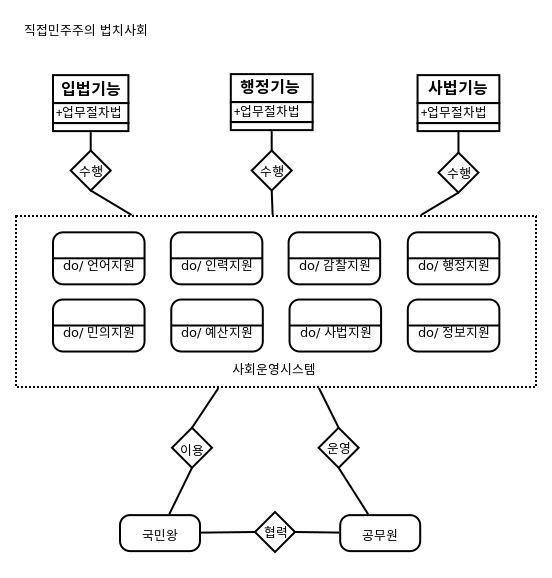 직접민주주의 법치사회

입법기능
+업무절차법

행정기능
+업무절차법

사법기능
+업무절차법

수행

수행

수행

do/ 언어지원

do/ 인력지원

do/ 감찰지원

do/ 행정지원

do/ 민의지원

do/ 예산지원

do/ 사법지원

do/ 정보지원

사회운영시스템

이용

운영

국민왕

협력

공무원